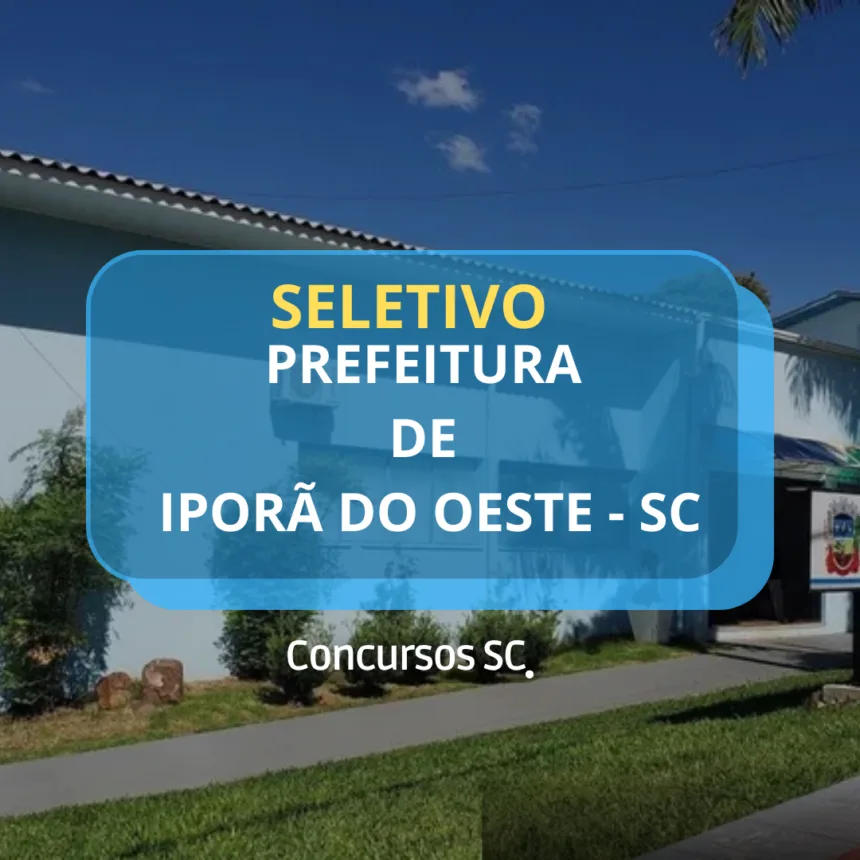 SELETIVO
PREFEITURA
DE
IPORÃ DO OESTE - SC

Concursos SC.